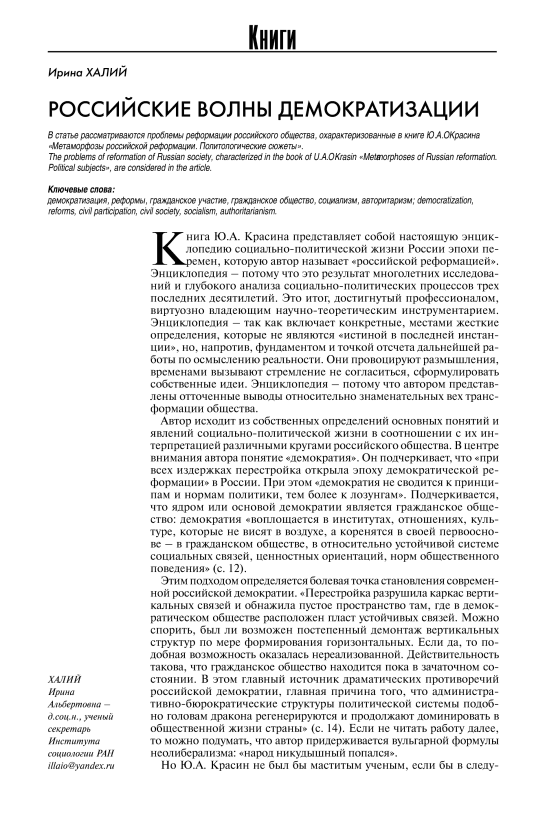 Книги

Ирина ХАЛИЙ

РОССИЙСКИЕ ВОЛНЫ ДЕМОКРАТИЗАЦИИ

В статье рассматриваются проблемы реформации российского общества, охарактеризованные в книге Ю.А.ОКрасина «Метаморфозы российской реформации. Политологические сюжеты».
The problems of reformation of Russian society, characterized in the book of U.A.OKrasin «Metamorphoses of Russian reformation. Political subjects», are considered in the article.

Ключевые слова:
демократизация, реформы, гражданское участие, гражданское общество, социализм, авторитаризм; democratization, reforms, civil participation, civil society, socialism, authoritarianism.

Книга Ю.А. Красина представляет собой настоящую энциклопедию социально-политической жизни России эпохи перемен, которую автор называет «российской реформацией». Энциклопедия – потому что это результат многолетних исследований и глубокого анализа социально-политических процессов трех последних десятилетий. Это итог, достигнутый профессионалом, виртуозно владеющим научно-теоретическим инструментарием. Энциклопедия – так как включает конкретные, местами жесткие определения, которые не являются «истиной в последней инстанции», но, напротив, фундаментом и точкой отсчета дальнейшей работы по осмыслению реальности. Они провоцируют размышления, временами вызывают стремление не согласиться, сформулировать собственные идеи. Энциклопедия – потому что автором представлены отточенные выводы относительно знаменательных вех трансформации общества.

Автор исходит из собственных определений основных понятий и явлений социально-политической жизни в соотношении с их интерпретацией различными кругами российского общества. В центре внимания автора понятие «демократия». Он подчеркивает, что «при всех издержках перестройка открыла эпоху демократической реформации» в России. При этом «демократия не сводится к принципам и нормам политики, тем более к лозунгам». Подчеркивается, что ядром или основой демократии является гражданское общество: демократия «воплощается в институтах, отношениях, культуре, которые не висят в воздухе, а коренятся в своей первооснове – в гражданском обществе, в относительно устойчивой системе социальных связей, ценностных ориентаций, норм общественного поведения» (с. 12).

Этим подходом определяется болевая точка становления современной российской демократии. «Перестройка разрушила каркас вертикальных связей и обнажила пустое пространство там, где в демократическом обществе расположен пласт устойчивых связей. Можно спорить, был ли возможен постепенный демонтаж вертикальных структур по мере формирования горизонтальных. Если да, то подобная возможность оказалась нереализованной. Действительность такова, что гражданское общество находится пока в зачаточном состоянии. В этом главный источник драматических противоречий российской демократии, главная причина того, что административно-бюрократические структуры политической системы подобно головам дракона регенерируются и продолжают доминировать в общественной жизни страны» (с. 14). Если не читать работу далее, то можно подумать, что автор придерживается вульгарной формулы неолиберализма: «народ никудышный попался».

Но Ю.А. Красин не был бы маститым ученым, если бы в следу-

ХАЛИЙ
Ирина
Альбертовна – д.соц.н., ученый секретарь Института социологии РАН
illaio@yandex.ru